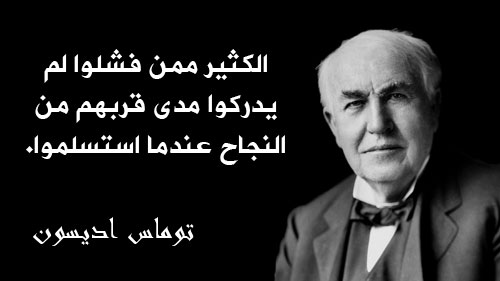 الكثير ممن فشلوا لم يدركوا مدى قربهم من النجاح عندما استسلموا.

توماس اديسون